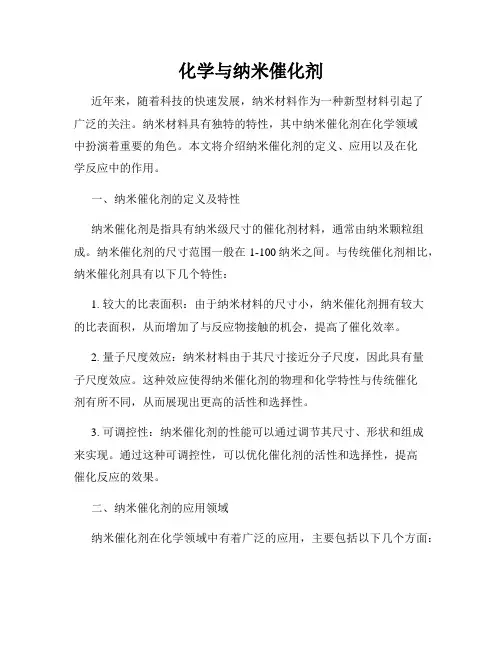 化学与纳米催化剂

近年来，随着科技的快速发展，纳米材料作为一种新型材料引起了广泛的关注。纳米材料具有独特的特性，其中纳米催化剂在化学领域中扮演着重要的角色。本文将介绍纳米催化剂的定义、应用以及在化学反应中的作用。

一、纳米催化剂的定义及特性

纳米催化剂是指具有纳米级尺寸的催化剂材料，通常由纳米颗粒组成。纳米催化剂的尺寸范围一般在 1-100 纳米之间。与传统催化剂相比，纳米催化剂具有以下几个特性：

1. 较大的比表面积：由于纳米材料的尺寸小，纳米催化剂拥有较大的比表面积，从而增加了与反应物接触的机会，提高了催化效率。

2. 量子尺度效应：纳米材料由于其尺寸接近分子尺度，因此具有量子尺度效应。这种效应使得纳米催化剂的物理和化学特性与传统催化剂有所不同，从而展现出更高的活性和选择性。

3. 可调控性：纳米催化剂的性能可以通过调节其尺寸、形状和组成来实现。通过这种可调控性，可以优化催化剂的活性和选择性，提高催化反应的效果。

二、纳米催化剂的应用领域

纳米催化剂在化学领域中有着广泛的应用，主要包括以下几个方面：